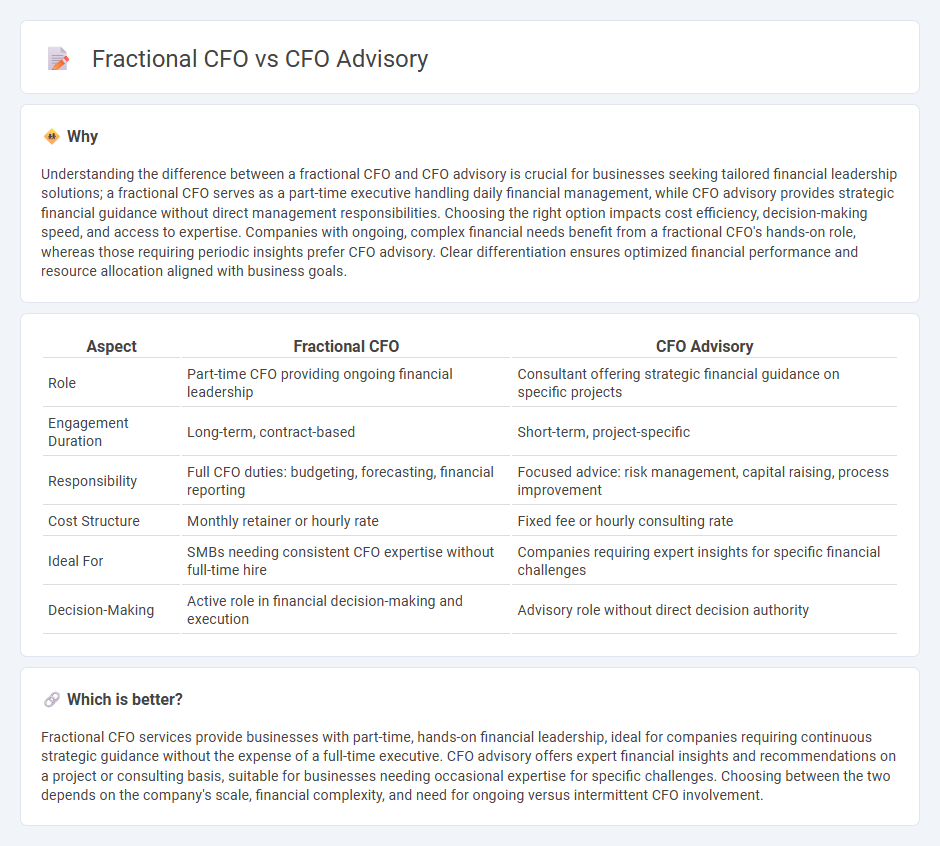 Fractional CFO vs CFO Advisory

Why

Understanding the difference between a fractional CFO and CFO advisory is crucial for businesses seeking tailored financial leadership solutions; a fractional CFO serves as a part-time executive handling daily financial management, while CFO advisory provides strategic financial guidance without direct management responsibilities. Choosing the right option impacts cost efficiency, decision-making speed, and access to expertise. Companies with ongoing, complex financial needs benefit from a fractional CFO's hands-on role, whereas those requiring periodic insights prefer CFO advisory. Clear differentiation ensures optimized financial performance and resource allocation aligned with business goals.

| Aspect | Fractional CFO | CFO Advisory |
|---|---|---|
| Role | Part-time CFO providing ongoing financial leadership | Consultant offering strategic financial guidance on specific projects |
| Engagement Duration | Long-term, contract-based | Short-term, project-specific |
| Responsibility | Full CFO duties: budgeting, forecasting, financial reporting | Focused advice: risk management, capital raising, process improvement |
| Cost Structure | Monthly retainer or hourly rate | Fixed fee or hourly consulting rate |
| Ideal For | SMBs needing consistent CFO expertise without full-time hire | Companies requiring expert insights for specific financial challenges |
| Decision-Making | Active role in financial decision-making and execution | Advisory role without direct decision authority |

Which is better?

Fractional CFO services provide businesses with part-time, hands-on financial leadership, ideal for companies requiring continuous strategic guidance without the expense of a full-time executive. CFO advisory offers expert financial insights and recommendations on a project or consulting basis, suitable for businesses needing occasional expertise for specific challenges. Choosing between the two depends on the company's scale, financial complexity, and need for ongoing versus intermittent CFO involvement.